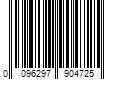 0 096297 904725